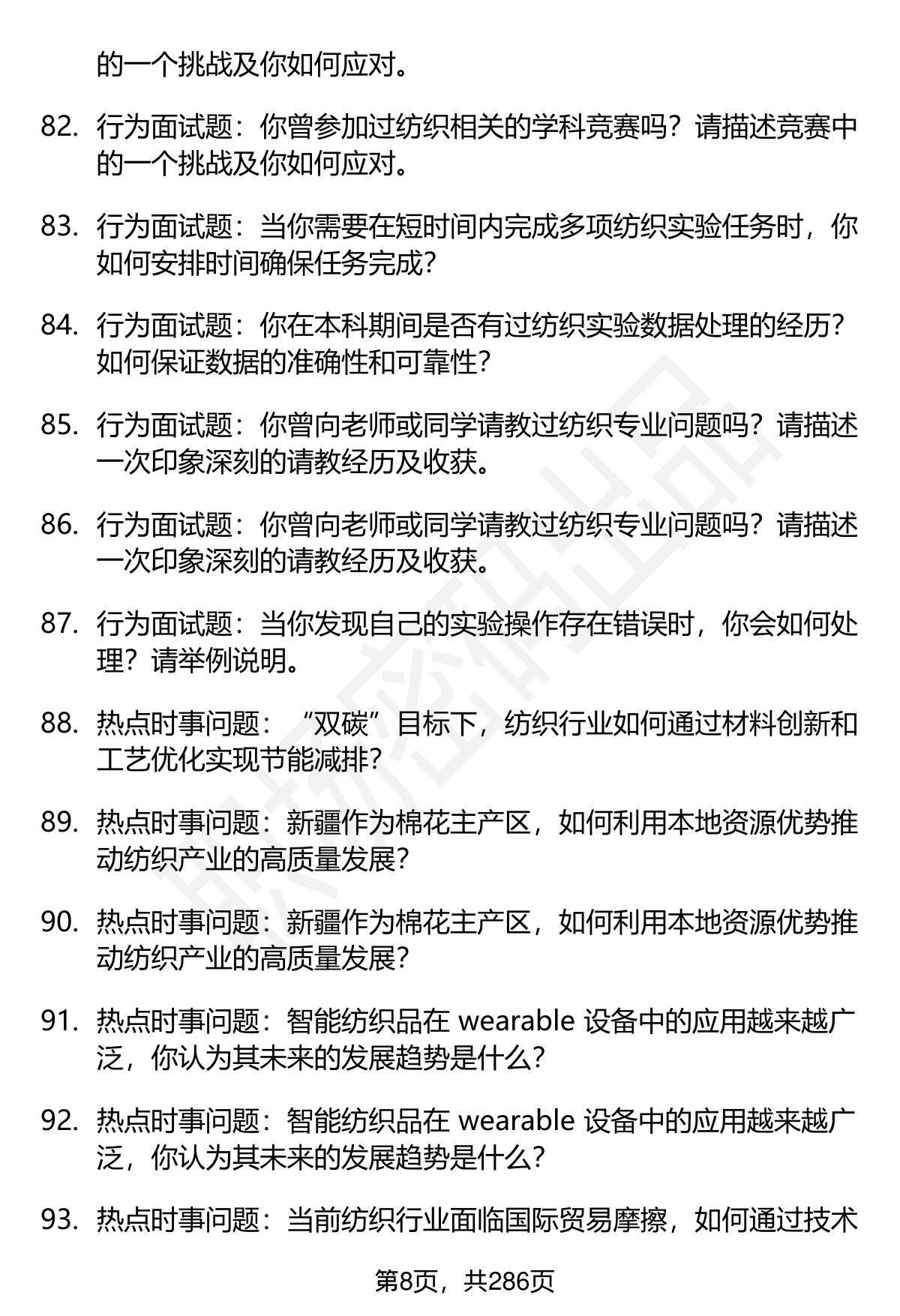 的一个挑战及你如何应对。

82. 行为面试题：你曾参加过纺织相关的学科竞赛吗？请描述竞赛中的一个挑战及你如何应对。

83. 行为面试题：当你需要在短时间内完成多项纺织实验任务时，你如何安排时间确保任务完成？

84. 行为面试题：你在本科期间是否有过纺织实验数据处理的经历？如何保证数据的准确性和可靠性？

85. 行为面试题：你曾向老师或同学请教过纺织专业问题吗？请描述一次印象深刻的请教经历及收获。

86. 行为面试题：你曾向老师或同学请教过纺织专业问题吗？请描述一次印象深刻的请教经历及收获。

87. 行为面试题：当你发现自己的实验操作存在错误时，你会如何处理？请举例说明。

88. 热点时事问题：“双碳”目标下，纺织行业如何通过材料创新和工艺优化实现节能减排？

89. 热点时事问题：新疆作为棉花主产区，如何利用本地资源优势推动纺织产业的高质量发展？

90. 热点时事问题：新疆作为棉花主产区，如何利用本地资源优势推动纺织产业的高质量发展？

91. 热点时事问题：智能纺织品在 wearable 设备中的应用越来越广泛，你认为其未来的发展趋势是什么？

92. 热点时事问题：智能纺织品在 wearable 设备中的应用越来越广泛，你认为其未来的发展趋势是什么？

93. 热点时事问题：当前纺织行业面临国际贸易摩擦，如何通过技术

第8页，共286页